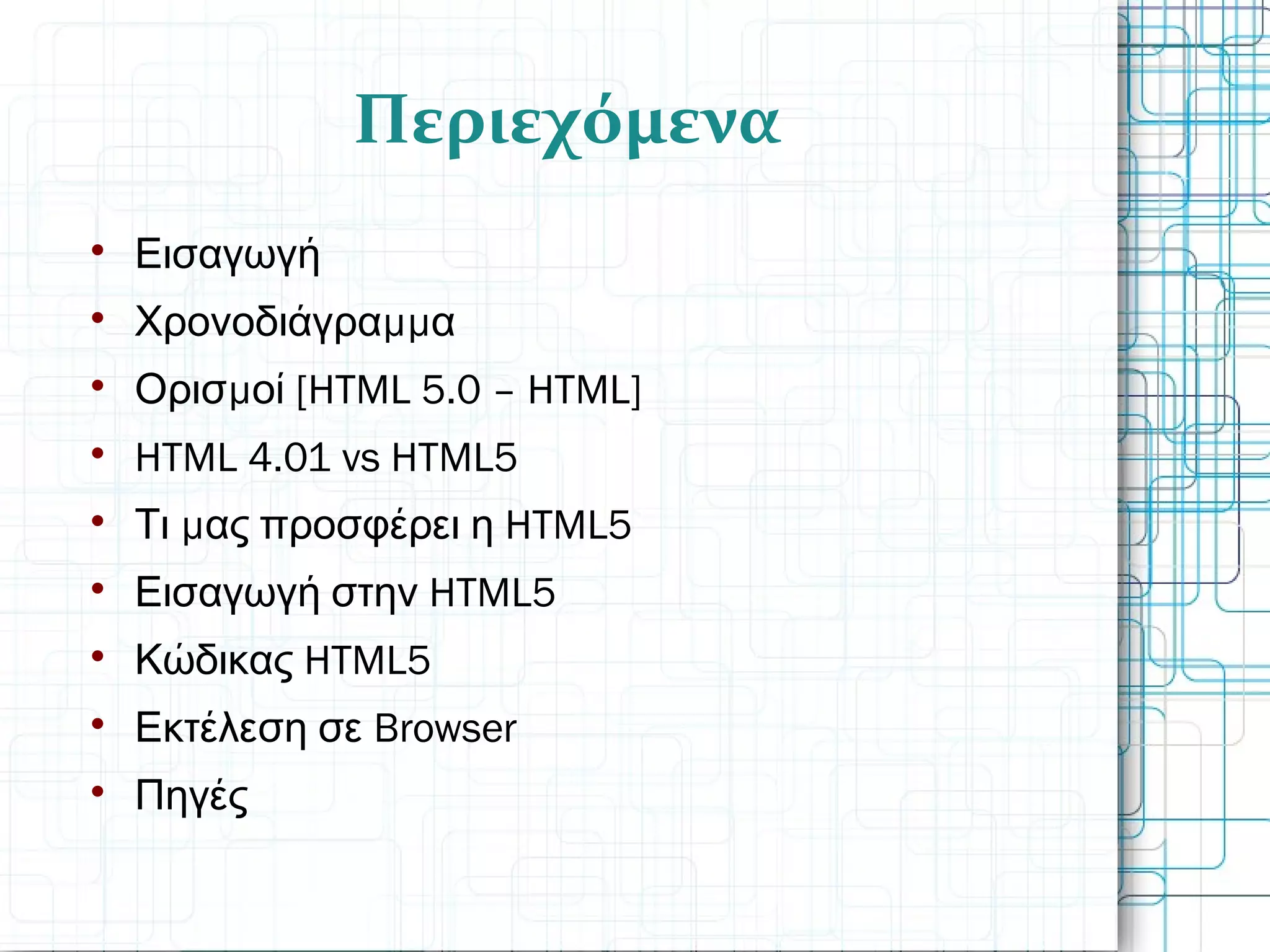 Περιεχόμενα

• Εισαγωγή
• Χρονοδιάγραμμα
• Ορισμοί [HTML 5.0 – HTML]
• HTML 4.01 vs HTML5
• Τι μας προσφέρει η HTML5
• Εισαγωγή στην HTML5
• Κώδικας HTML5
• Εκτέλεση σε Browser
• Πηγές